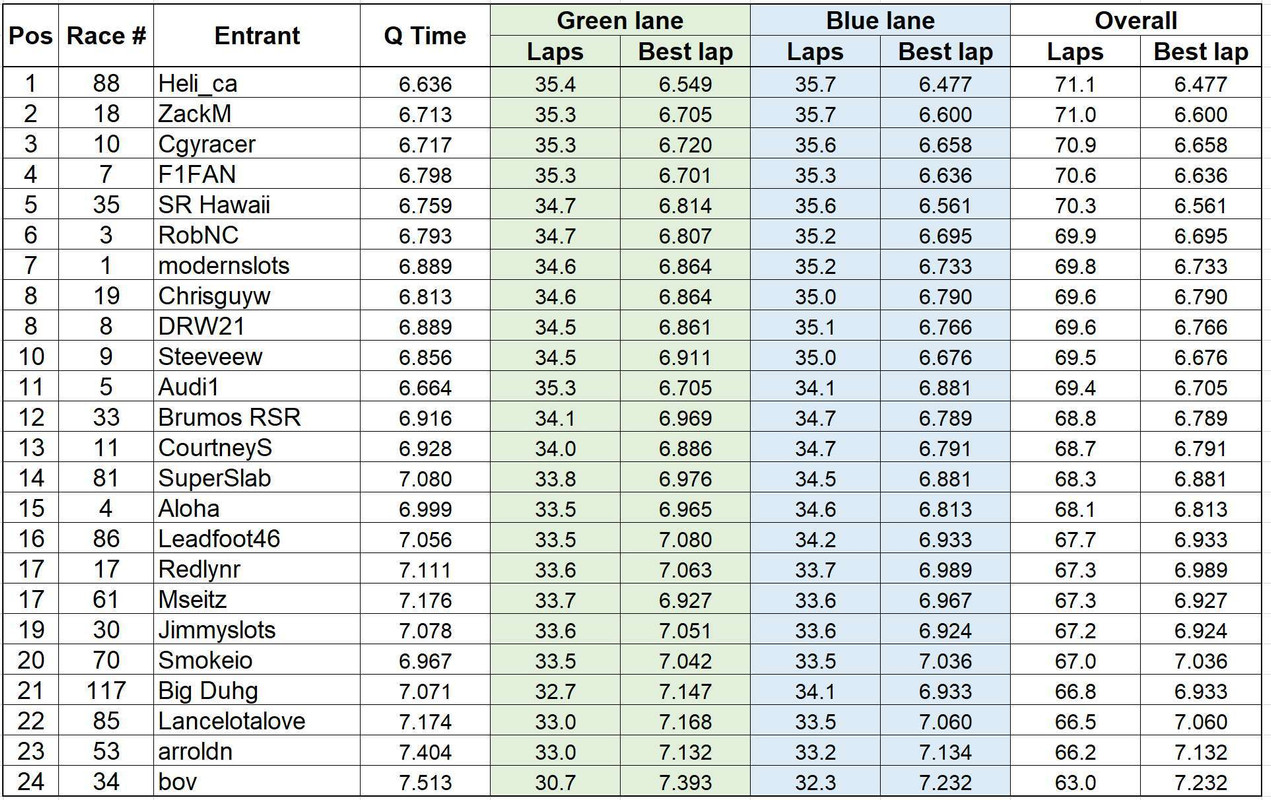 | Pos | Race # | Entrant | Q Time | Green lane Laps | Green lane Best lap | Blue lane Laps | Blue lane Best lap | Overall Laps | Overall Best lap |
|---|---|---|---|---|---|---|---|---|---|
| 1 | 88 | Heli_ca | 6.636 | 35.4 | 6.549 | 35.7 | 6.477 | 71.1 | 6.477 |
| 2 | 18 | ZackM | 6.713 | 35.3 | 6.705 | 35.7 | 6.600 | 71.0 | 6.600 |
| 3 | 10 | Cgyracer | 6.717 | 35.3 | 6.720 | 35.6 | 6.658 | 70.9 | 6.658 |
| 4 | 7 | F1FAN | 6.798 | 35.3 | 6.701 | 35.3 | 6.636 | 70.6 | 6.636 |
| 5 | 35 | SR Hawaii | 6.759 | 34.7 | 6.814 | 35.6 | 6.561 | 70.3 | 6.561 |
| 6 | 3 | RobNC | 6.793 | 34.7 | 6.807 | 35.2 | 6.695 | 69.9 | 6.695 |
| 7 | 1 | modernslots | 6.889 | 34.6 | 6.864 | 35.2 | 6.733 | 69.8 | 6.733 |
| 8 | 19 | Chrisguyw | 6.813 | 34.6 | 6.864 | 35.0 | 6.790 | 69.6 | 6.790 |
| 8 | 8 | DRW21 | 6.889 | 34.5 | 6.861 | 35.1 | 6.766 | 69.6 | 6.766 |
| 10 | 9 | Steeveew | 6.856 | 34.5 | 6.911 | 35.0 | 6.676 | 69.5 | 6.676 |
| 11 | 5 | Audi1 | 6.664 | 35.3 | 6.705 | 34.1 | 6.881 | 69.4 | 6.705 |
| 12 | 33 | Brumos RSR | 6.916 | 34.1 | 6.969 | 34.7 | 6.789 | 68.8 | 6.789 |
| 13 | 11 | CourtneyS | 6.928 | 34.0 | 6.886 | 34.7 | 6.791 | 68.7 | 6.791 |
| 14 | 81 | SuperSlab | 7.080 | 33.8 | 6.976 | 34.5 | 6.881 | 68.3 | 6.881 |
| 15 | 4 | Aloha | 6.999 | 33.5 | 6.965 | 34.6 | 6.813 | 68.1 | 6.813 |
| 16 | 86 | Leadfoot46 | 7.056 | 33.5 | 7.080 | 34.2 | 6.933 | 67.7 | 6.933 |
| 17 | 17 | Redlynr | 7.111 | 33.6 | 7.063 | 33.7 | 6.989 | 67.3 | 6.989 |
| 17 | 61 | Mseitz | 7.176 | 33.7 | 6.927 | 33.6 | 6.967 | 67.3 | 6.927 |
| 19 | 30 | Jimmyslots | 7.078 | 33.6 | 7.051 | 33.6 | 6.924 | 67.2 | 6.924 |
| 20 | 70 | Smokeio | 6.967 | 33.5 | 7.042 | 33.5 | 7.036 | 67.0 | 7.036 |
| 21 | 117 | Big Duhg | 7.071 | 32.7 | 7.147 | 34.1 | 6.933 | 66.8 | 6.933 |
| 22 | 85 | Lancelotalove | 7.174 | 33.0 | 7.168 | 33.5 | 7.060 | 66.5 | 7.060 |
| 23 | 53 | arroldn | 7.404 | 33.0 | 7.132 | 33.2 | 7.134 | 66.2 | 7.132 |
| 24 | 34 | bov | 7.513 | 30.7 | 7.393 | 32.3 | 7.232 | 63.0 | 7.232 |